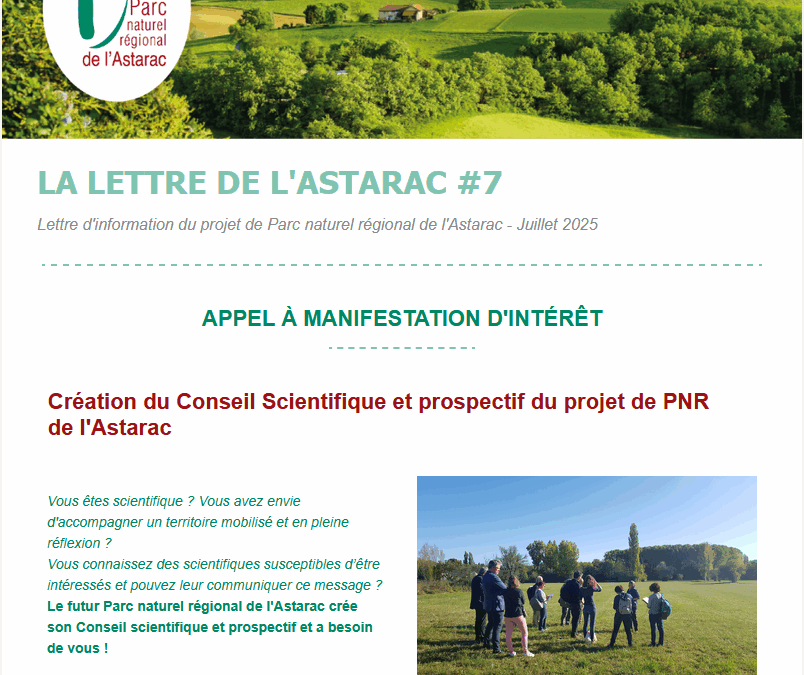 Parc naturel régional de l'Astarac

LA LETTRE DE L'ASTARAC #7

Lettre d'information du projet de Parc naturel régional de l'Astarac - Juillet 2025

APPEL À MANIFESTATION D'INTÉRÊT

Création du Conseil Scientifique et prospectif du projet de PNR de l'Astarac

Vous êtes scientifique ? Vous avez envie d'accompagner un territoire mobilisé et en pleine réflexion ?
Vous connaissez des scientifiques susceptibles d'être intéressés et pouvez leur communiquer ce message ?
Le futur Parc naturel régional de l'Astarac crée son Conseil scientifique et prospectif et a besoin de vous !